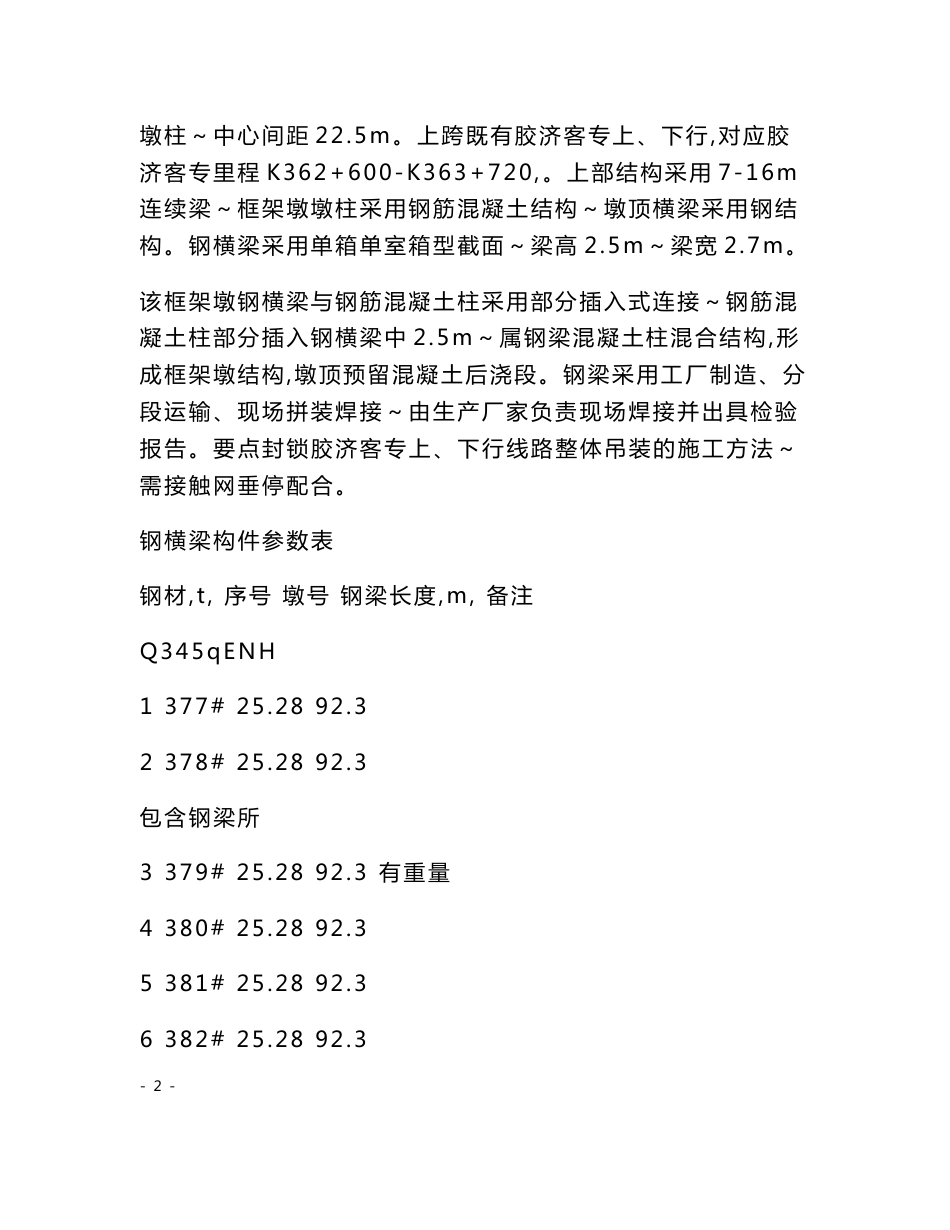 墩柱～中心间距 22.5m。上跨既有胶济客专上、下行,对应胶济客专里程 K362+600-K363+720,。上部结构采用 7-16m 连续梁～框架墩墩柱采用钢筋混凝土结构～墩顶横梁采用钢结构。钢横梁采用单箱单室箱型截面～梁高 2.5m～梁宽 2.7m。

该框架墩钢横梁与钢筋混凝土柱采用部分插入式连接～钢筋混凝土柱部分插入钢横梁中 2.5m～属钢梁混凝土柱混合结构,形成框架墩结构,墩顶预留混凝土后浇段。钢梁采用工厂制造、分段运输、现场拼装焊接～由生产厂家负责现场焊接并出具检验报告。要点封锁胶济客专上、下行线路整体吊装的施工方法～需接触网垂停配合。

钢横梁构件参数表

钢材,t, 序号 墩号 钢梁长度,m, 备注

Q345qENH

1 377# 25.28 92.3

2 378# 25.28 92.3

包含钢梁所

3 379# 25.28 92.3 有重量

4 380# 25.28 92.3

5 381# 25.28 92.3

6 382# 25.28 92.3

- 2 -